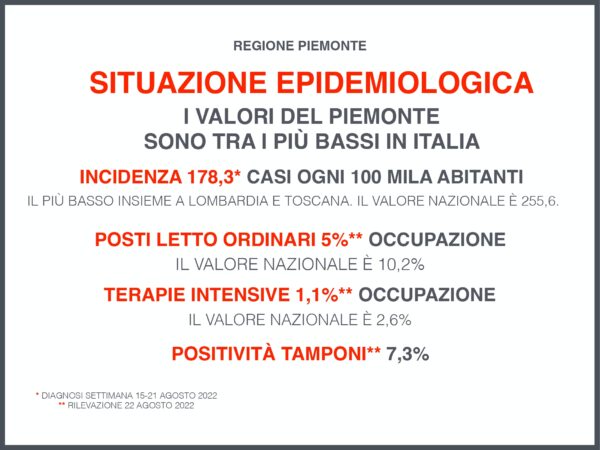 REGIONE PIEMONTE

SITUAZIONE EPIDEMIOLOGICA

I VALORI DEL PIEMONTE
SONO TRA I PIÙ BASSI IN ITALIA

INCIDENZA 178,3* CASI OGNI 100 MILA ABITANTI

IL PIÙ BASSO INSIEME A LOMBARDIA E TOSCANA. IL VALORE NAZIONALE È 255,6.

POSTI LETTO ORDINARI 5%** OCCUPAZIONE

IL VALORE NAZIONALE È 10,2%

TERAPIE INTENSIVE 1,1%** OCCUPAZIONE

IL VALORE NAZIONALE È 2,6%

POSITIVITÀ TAMPONI** 7,3%

* DIAGNOSI SETTIMANA 15-21 AGOSTO 2022
** RILEVAZIONE 22 AGOSTO 2022